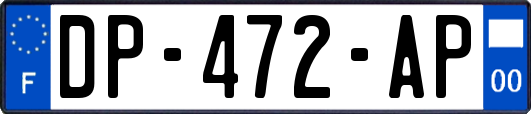 F
DP-472-AP
00